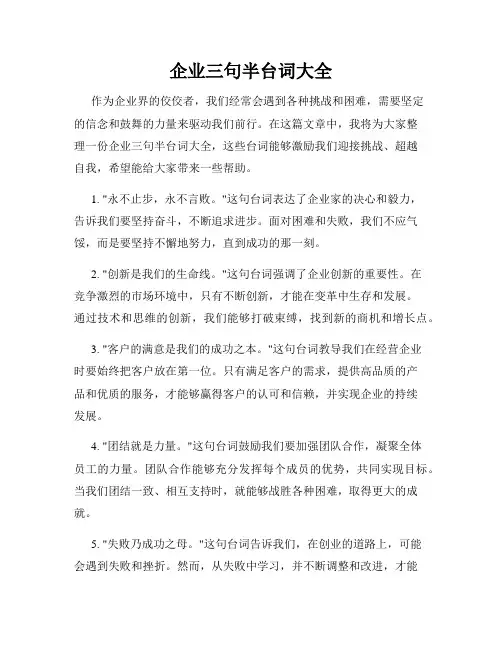 企业三句半台词大全

作为企业界的佼佼者，我们经常会遇到各种挑战和困难，需要坚定的信念和鼓舞的力量来驱动我们前行。在这篇文章中，我将为大家整理一份企业三句半台词大全，这些台词能够激励我们迎接挑战、超越自我，希望能给大家带来一些帮助。

1. "永不止步，永不言败。"这句台词表达了企业家的决心和毅力，告诉我们要坚持奋斗，不断追求进步。面对困难和失败，我们不应气馁，而是要坚持不懈地努力，直到成功的那一刻。

2. "创新是我们的生命线。"这句台词强调了企业创新的重要性。在竞争激烈的市场环境中，只有不断创新，才能在变革中生存和发展。通过技术和思维的创新，我们能够打破束缚，找到新的商机和增长点。

3. "客户的满意是我们的成功之本。"这句台词教导我们在经营企业时要始终把客户放在第一位。只有满足客户的需求，提供高品质的产品和优质的服务，才能够赢得客户的认可和信赖，并实现企业的持续发展。

4. "团结就是力量。"这句台词鼓励我们要加强团队合作，凝聚全体员工的力量。团队合作能够充分发挥每个成员的优势，共同实现目标。当我们团结一致、相互支持时，就能够战胜各种困难，取得更大的成就。

5. "失败乃成功之母。"这句台词告诉我们，在创业的道路上，可能会遇到失败和挫折。然而，从失败中学习，并不断调整和改进，才能